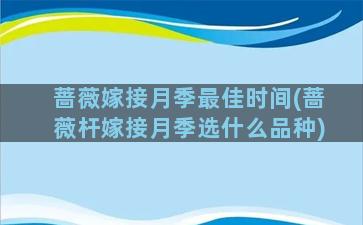 蔷薇嫁接月季最佳时间(蔷薇杆嫁接月季选什么品种)